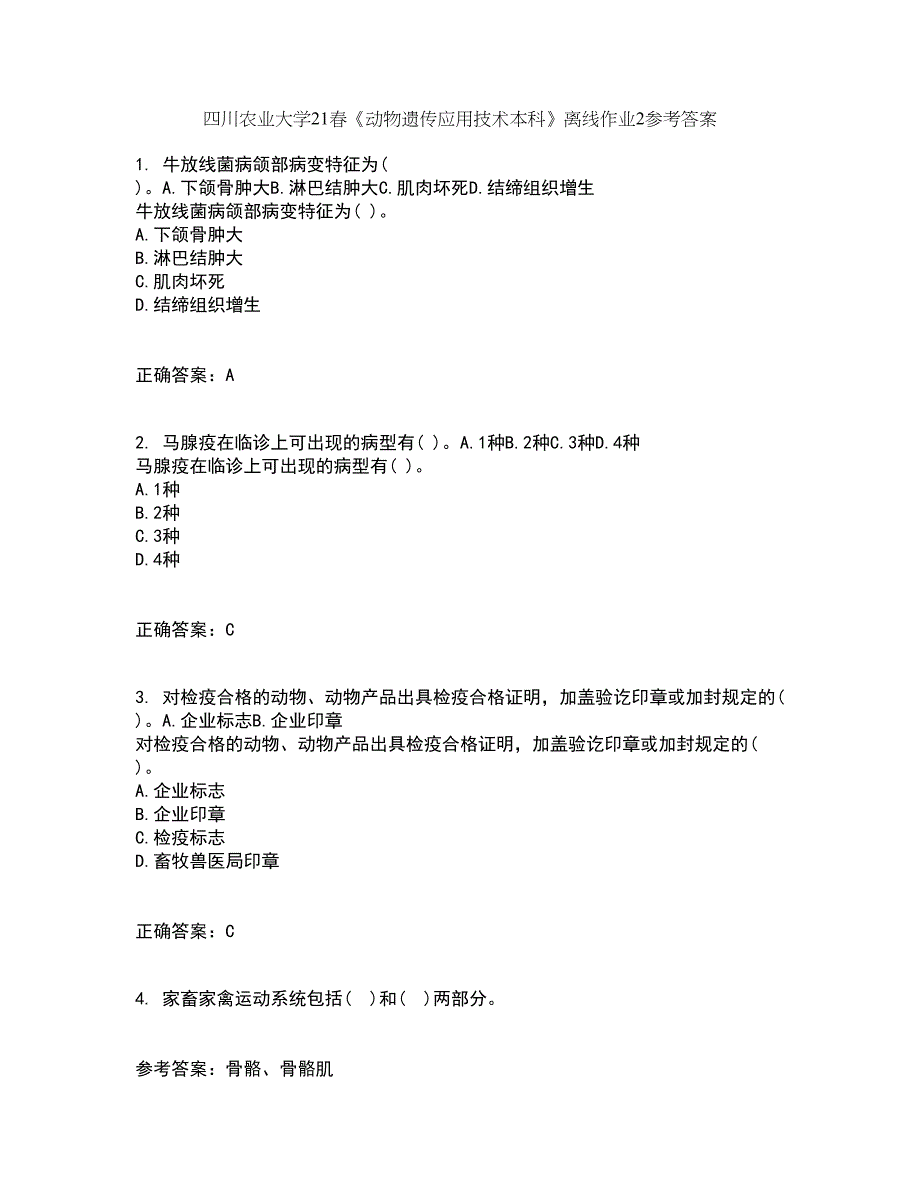 四川农业大学21春《动物遗传应用技术本科》离线作业2参考答案

1. 牛放线菌病颌部病变特征为( )。A.下颌骨肿大B.淋巴结肿大C.肌肉坏死D.结缔组织增生
牛放线菌病颌部病变特征为( )。
A.下颌骨肿大
B.淋巴结肿大
C.肌肉坏死
D.结缔组织增生

正确答案：A

2. 马腺疫在临诊上可出现的病型有( )。A.1种B.2种C.3种D.4种
马腺疫在临诊上可出现的病型有( )。
A.1种
B.2种
C.3种
D.4种

正确答案：C

3. 对检疫合格的动物、动物产品出具检疫合格证明，加盖验讫印章或加封规定的( )。A.企业标志B.企业印章
对检疫合格的动物、动物产品出具检疫合格证明，加盖验讫印章或加封规定的( )。
A.企业标志
B.企业印章
C.检疫标志
D.畜牧兽医局印章

正确答案：C

4. 家畜家禽运动系统包括( )和( )两部分。

参考答案：骨骼、骨骼肌